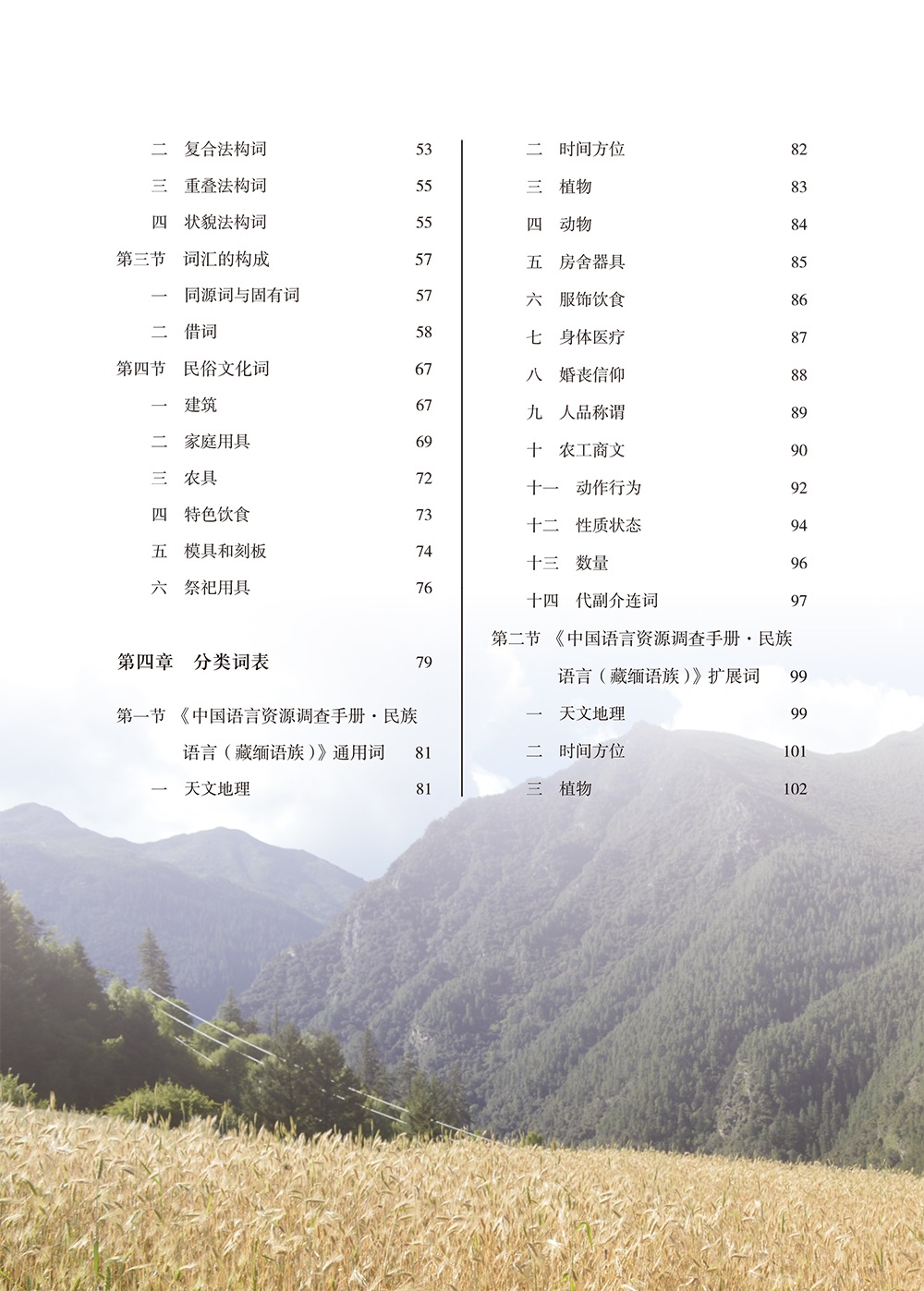 二　复合法构词　53

三　重叠法构词　55

四　状貌法构词　55

第三节　词汇的构成　57

一　同源词与固有词　57

二　借词　58

第四节　民俗文化词　67

一　建筑　67

二　家庭用具　69

三　农具　72

四　特色饮食　73

五　模具和刻板　74

六　祭祀用具　76

第四章　分类词表　79

第一节　《中国语言资源调查手册·民族语言（藏缅语族）》通用词　81

一　天文地理　81

二　时间方位　82

三　植物　83

四　动物　84

五　房舍器具　85

六　服饰饮食　86

七　身体医疗　87

八　婚丧信仰　88

九　人品称谓　89

十　农工商文　90

十一　动作行为　92

十二　性质状态　94

十三　数量　96

十四　代副介连词　97

第二节　《中国语言资源调查手册·民族语言（藏缅语族）》扩展词　99

一　天文地理　99

二　时间方位　101

三　植物　102